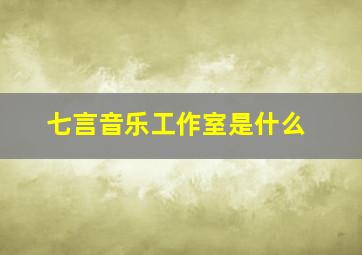 七言音乐工作室是什么